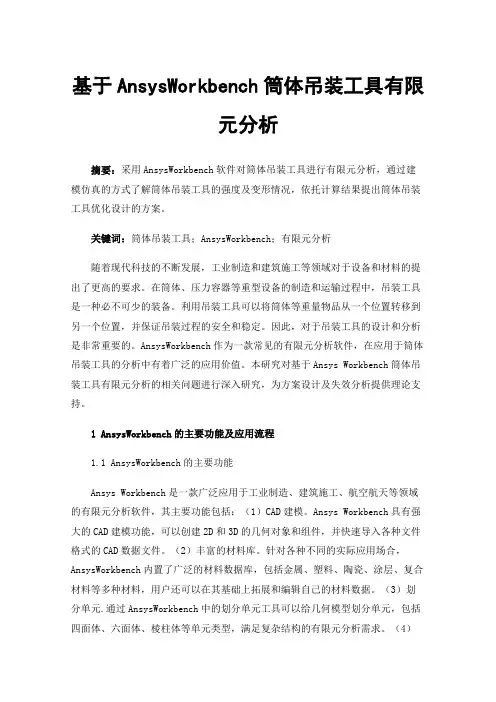 基于AnsysWorkbench筒体吊装工具有限元分析

摘要：采用AnsysWorkbench软件对筒体吊装工具进行有限元分析，通过建模仿真的方式了解筒体吊装工具的强度及变形情况，依托计算结果提出筒体吊装工具优化设计的方案。

关键词：筒体吊装工具；AnsysWorkbench；有限元分析

随着现代科技的不断发展，工业制造和建筑施工等领域对于设备和材料的提出了更高的要求。在筒体、压力容器等重型设备的制造和运输过程中，吊装工具是一种必不可少的装备。利用吊装工具可以将筒体等重量物品从一个位置转移到另一个位置，并保证吊装过程的安全和稳定。因此，对于吊装工具的设计和分析是非常重要的。AnsysWorkbench作为一款常见的有限元分析软件，在应用于筒体吊装工具的分析中有着广泛的应用价值。本研究对基于Ansys Workbench筒体吊装工具有限元分析的相关问题进行深入研究，为方案设计及失效分析提供理论支持。

1 AnsysWorkbench的主要功能及应用流程

1.1 AnsysWorkbench的主要功能

Ansys Workbench是一款广泛应用于工业制造、建筑施工、航空航天等领域的有限元分析软件，其主要功能包括：（1）CAD建模。Ansys Workbench具有强大的CAD建模功能，可以创建2D和3D的几何对象和组件，并快速导入各种文件格式的CAD数据文件。（2）丰富的材料库。针对各种不同的实际应用场合，AnsysWorkbench内置了广泛的材料数据库，包括金属、塑料、陶瓷、涂层、复合材料等多种材料，用户还可以在其基础上拓展和编辑自己的材料数据。（3）划分单元.通过AnsysWorkbench中的划分单元工具可以给几何模型划分单元，包括四面体、六面体、棱柱体等单元类型，满足复杂结构的有限元分析需求。（4）